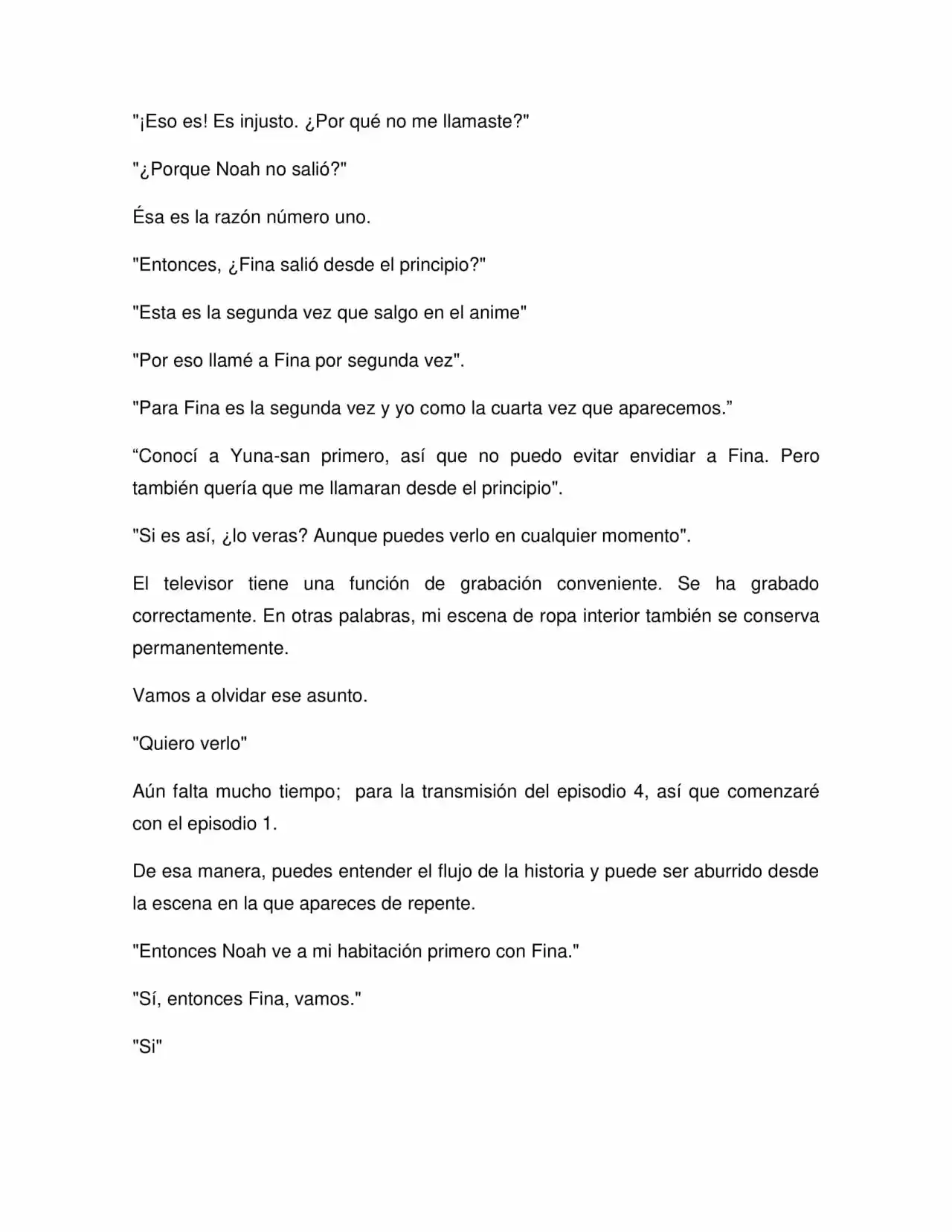 "¡Eso es! Es injusto. ¿Por qué no me llamaste?"

"¿Porque Noah no salió?"

Ésa es la razón número uno.

"Entonces, ¿Fina salió desde el principio?"

"Esta es la segunda vez que salgo en el anime"

"Por eso llamé a Fina por segunda vez".

"Para Fina es la segunda vez y yo como la cuarta vez que aparecemos."

"Conocí a Yuna-san primero, así que no puedo evitar envidiar a Fina. Pero también quería que me llamaran desde el principio".

"Si es así, ¿lo veras? Aunque puedes verlo en cualquier momento".

El televisor tiene una función de grabación conveniente. Se ha grabado correctamente. En otras palabras, mi escena de ropa interior también se conserva permanentemente.

Vamos a olvidar ese asunto.

"Quiero verlo"

Aún falta mucho tiempo;  para la transmisión del episodio 4, así que comenzaré con el episodio 1.

De esa manera, puedes entender el flujo de la historia y puede ser aburrido desde la escena en la que apareces de repente.

"Entonces Noah ve a mi habitación primero con Fina."

"Sí, entonces Fina, vamos."

"Si"